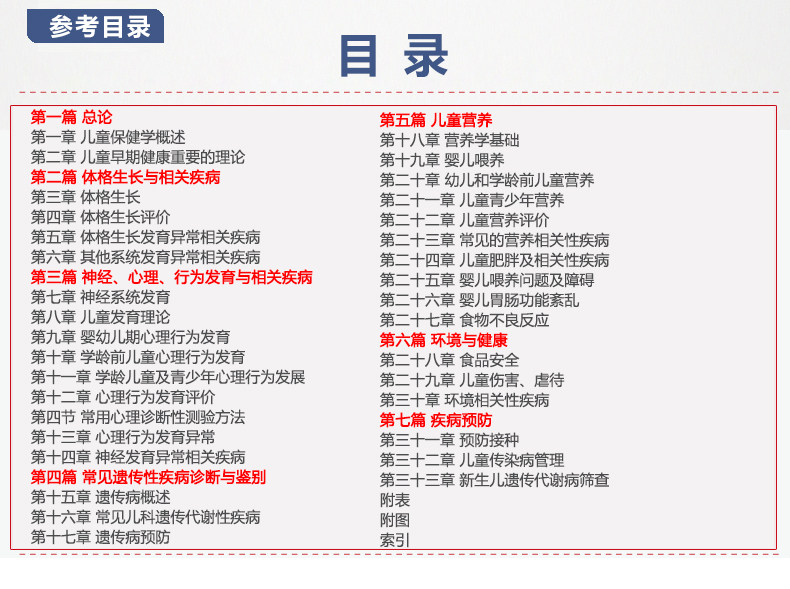 参考目录

目 录

第一篇 总论
第一章 儿童保健学概述
第二章 儿童早期健康重要的理论
第二篇 体格生长与相关疾病
第三章 体格生长
第四章 体格生长评价
第五章 体格生长发育异常相关疾病
第六章 其他系统发育异常相关疾病
第三篇 神经、心理、行为发育与相关疾病
第七章 神经系统发育
第八章 儿童发育理论
第九章 婴幼儿期心理行为发育
第十章 学龄前儿童心理行为发育
第十一章 学龄儿童及青少年心理行为发展
第十二章 心理行为发育评价
第四节 常用心理诊断性测验方法
第十三章 心理行为发育异常
第十四章 神经发育异常相关疾病
第四篇 常见遗传性疾病诊断与鉴别
第十五章 遗传病概述
第十六章 常见儿科遗传代谢性疾病
第十七章 遗传病预防

第五篇 儿童营养
第十八章 营养学基础
第十九章 婴儿喂养
第二十章 幼儿和学龄前儿童营养
第二十一章 儿童青少年营养
第二十二章 儿童营养评价
第二十三章 常见的营养相关性疾病
第二十四章 儿童肥胖及相关性疾病
第二十五章 婴儿喂养问题及障碍
第二十六章 婴儿胃肠功能紊乱
第二十七章 食物不良反应
第六篇 环境与健康
第二十八章 食品安全
第二十九章 儿童伤害、虐待
第三十章 环境相关性疾病
第七篇 疾病预防
第三十一章 预防接种
第三十二章 儿童传染病管理
第三十三章 新生儿遗传代谢病筛查
附表
附图
索引